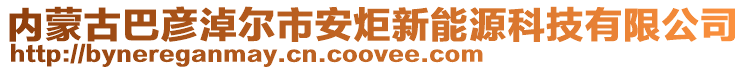 内蒙古巴彦淖尔市安炬新能源科技有限公司
http://bynereganmay.cn.coovee.com